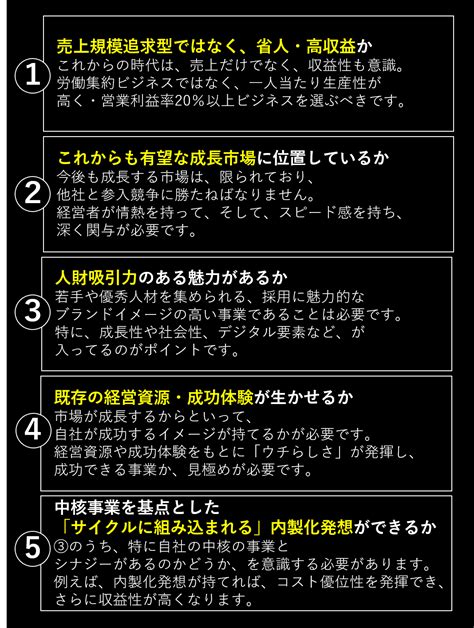 1

売上規模追求型ではなく、省人・高収益か
これからの時代は、売上だけでなく、収益性も意識。
労働集約ビジネスではなく、一人当たり生産性が
高く・営業利益率20%以上ビジネスを選ぶべきです。

2

これからも有望な成長市場に位置しているか
今後も成長する市場は、限られており、
他社と参入競争に勝たねばなりません。
経営者が情熱を持って、そして、スピード感を持ち、
深く関与が必要です。

3

人財吸引力のある魅力があるか
若手や優秀人材を集められる、採用に魅力的な
ブランドイメージの高い事業であることは必要です。
特に、成長性や社会性、デジタル要素など、が
入ってるのがポイントです。

4

既存の経営資源・成功体験が生かせるか
市場が成長するからといって、
自社が成功するイメージが持てるかが必要です。
経営資源や成功体験をもとに「ウチらしさ」が発揮し、
成功できる事業か、見極めが必要です。

5

中核事業を基点とした
「サイクルに組み込まれる」内製化発想ができるか
③のうち、特に自社の中核の事業と
シナジーがあるのかどうか、を意識する必要があります。
例えば、内製化発想が持てれば、コスト優位性を発揮でき、
さらに収益性が高くなります。